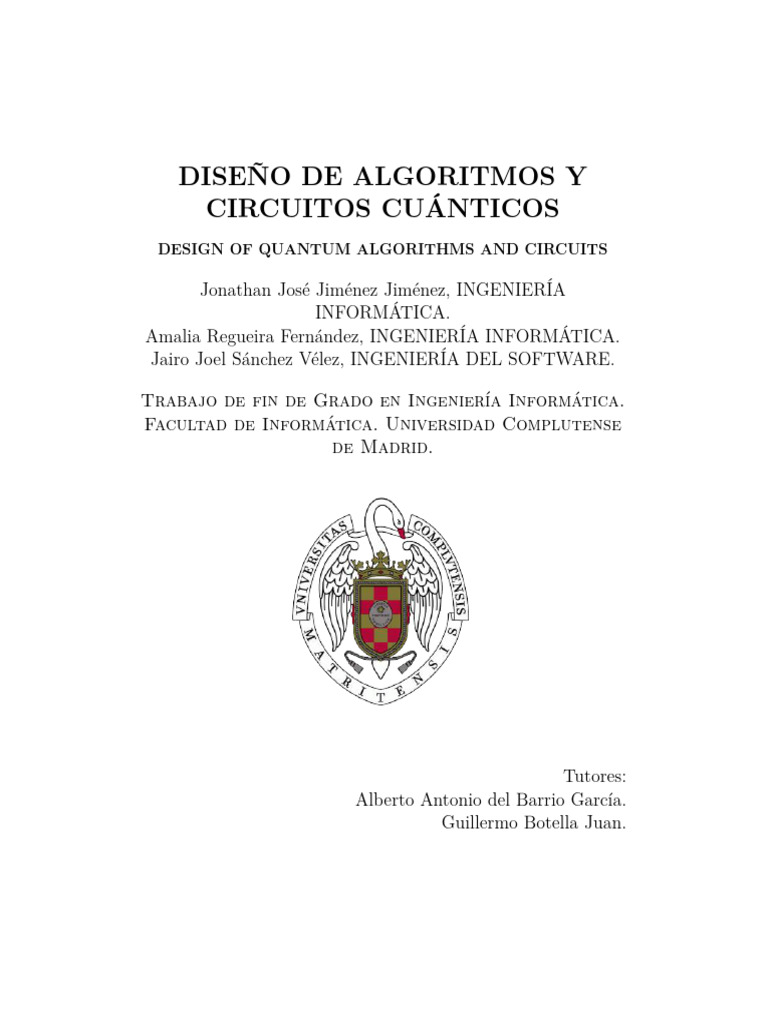 DISEÑO DE ALGORITMOS Y CIRCUITOS CUÁNTICOS

DESIGN OF QUANTUM ALGORITHMS AND CIRCUITS

Jonathan José Jiménez Jiménez, INGENIERÍA INFORMÁTICA.
Amalia Regueira Fernández, INGENIERÍA INFORMÁTICA.
Jairo Joel Sánchez Vélez, INGENIERÍA DEL SOFTWARE.

Trabajo de fin de Grado en Ingeniería Informática. Facultad de Informática. Universidad Complutense de Madrid.

VNIVERSITAS COMPLVTENSIS MATRITENSIS

Tutores:
Alberto Antonio del Barrio García.
Guillermo Botella Juan.